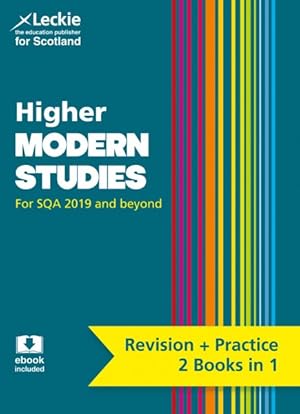 Leckie
the education publisher
for Scotland

Higher
MODERN
STUDIES
For SQA 2019 and beyond

ebook
included

Revision + Practice
2 Books in 1